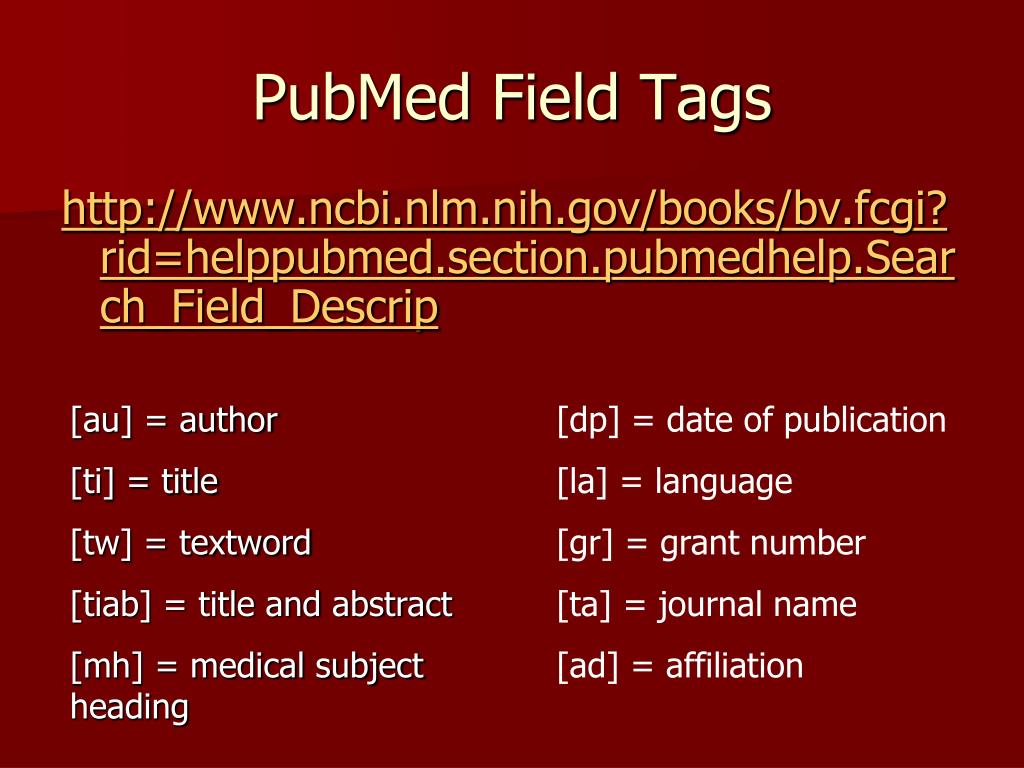 PubMed Field Tags

http://www.ncbi.nlm.nih.gov/books/bv.fcgi?rid=helppubmed.section.pubmedhelp.Search_Field_Descrip

[au] = author

[ti] = title

[tw] = textword

[tiab] = title and abstract

[mh] = medical subject heading

[dp] = date of publication

[la] = language

[gr] = grant number

[ta] = journal name

[ad] = affiliation